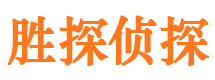 胜探侦探